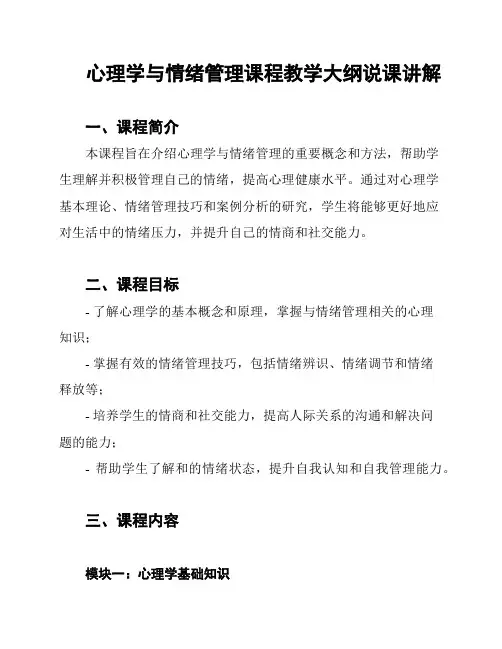 心理学与情绪管理课程教学大纲说课讲解

一、课程简介

本课程旨在介绍心理学与情绪管理的重要概念和方法，帮助学生理解并积极管理自己的情绪，提高心理健康水平。通过对心理学基本理论、情绪管理技巧和案例分析的研究，学生将能够更好地应对生活中的情绪压力，并提升自己的情商和社交能力。

二、课程目标

- 了解心理学的基本概念和原理，掌握与情绪管理相关的心理知识；

- 掌握有效的情绪管理技巧，包括情绪辨识、情绪调节和情绪释放等；

- 培养学生的情商和社交能力，提高人际关系的沟通和解决问题的能力；

- 帮助学生了解和的情绪状态，提升自我认知和自我管理能力。

三、课程内容

模块一：心理学基础知识